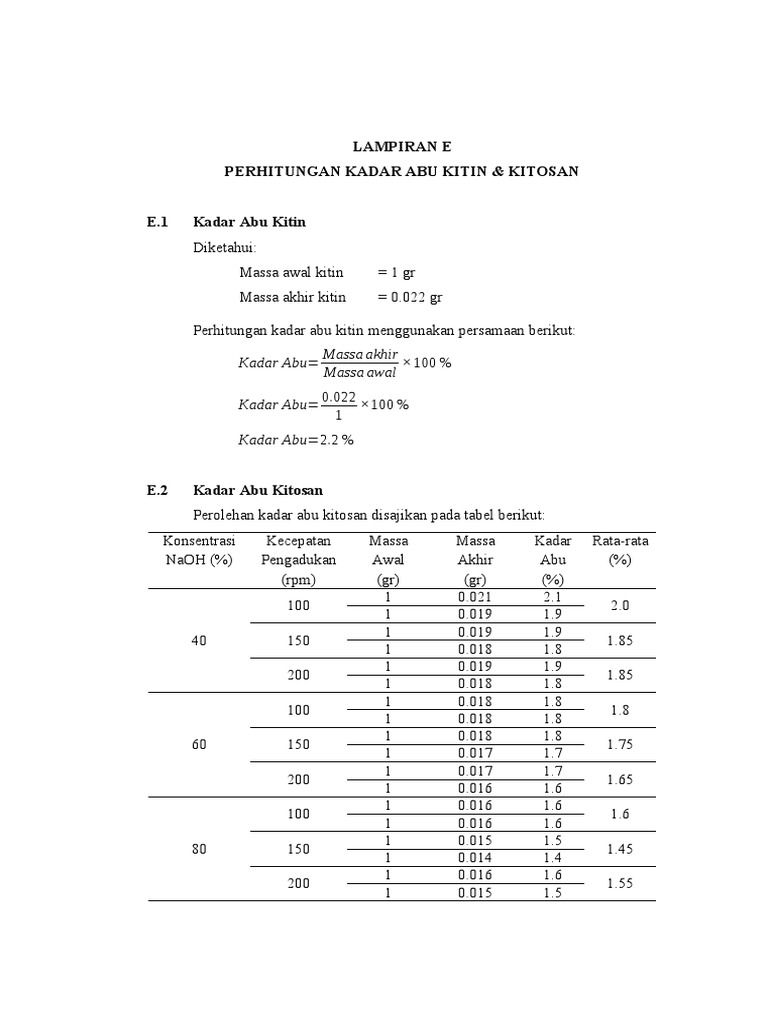 LAMPIRAN E
PERHITUNGAN KADAR ABU KITIN & KITOSAN

E.1 Kadar Abu Kitin

Diketahui:

Massa awal kitin = 1 gr

Massa akhir kitin = 0.022 gr

Perhitungan kadar abu kitin menggunakan persamaan berikut:

$Kadar\ Abu = \frac{Massa\ akhir}{Massa\ awal} \times 100\ \%$

$Kadar\ Abu = \frac{0.022}{1} \times 100\ \%$

$Kadar\ Abu = 2.2\ \%$

E.2 Kadar Abu Kitosan

Perolehan kadar abu kitosan disajikan pada tabel berikut:

| Konsentrasi NaOH (%) | Kecepatan Pengadukan (rpm) | Massa Awal (gr) | Massa Akhir (gr) | Kadar Abu (%) | Rata-rata (%) |
|---|---|---|---|---|---|
| 40 | 100 | 1 | 0.021 | 2.1 | 2.0 |
| | | 1 | 0.019 | 1.9 | |
| | 150 | 1 | 0.019 | 1.9 | 1.85 |
| | | 1 | 0.018 | 1.8 | |
| | 200 | 1 | 0.019 | 1.9 | 1.85 |
| | | 1 | 0.018 | 1.8 | |
| 60 | 100 | 1 | 0.018 | 1.8 | 1.8 |
| | | 1 | 0.018 | 1.8 | |
| | 150 | 1 | 0.018 | 1.8 | 1.75 |
| | | 1 | 0.017 | 1.7 | |
| | 200 | 1 | 0.017 | 1.7 | 1.65 |
| | | 1 | 0.016 | 1.6 | |
| 80 | 100 | 1 | 0.016 | 1.6 | 1.6 |
| | | 1 | 0.016 | 1.6 | |
| | 150 | 1 | 0.015 | 1.5 | 1.45 |
| | | 1 | 0.014 | 1.4 | |
| | 200 | 1 | 0.016 | 1.6 | 1.55 |
| | | 1 | 0.015 | 1.5 | |